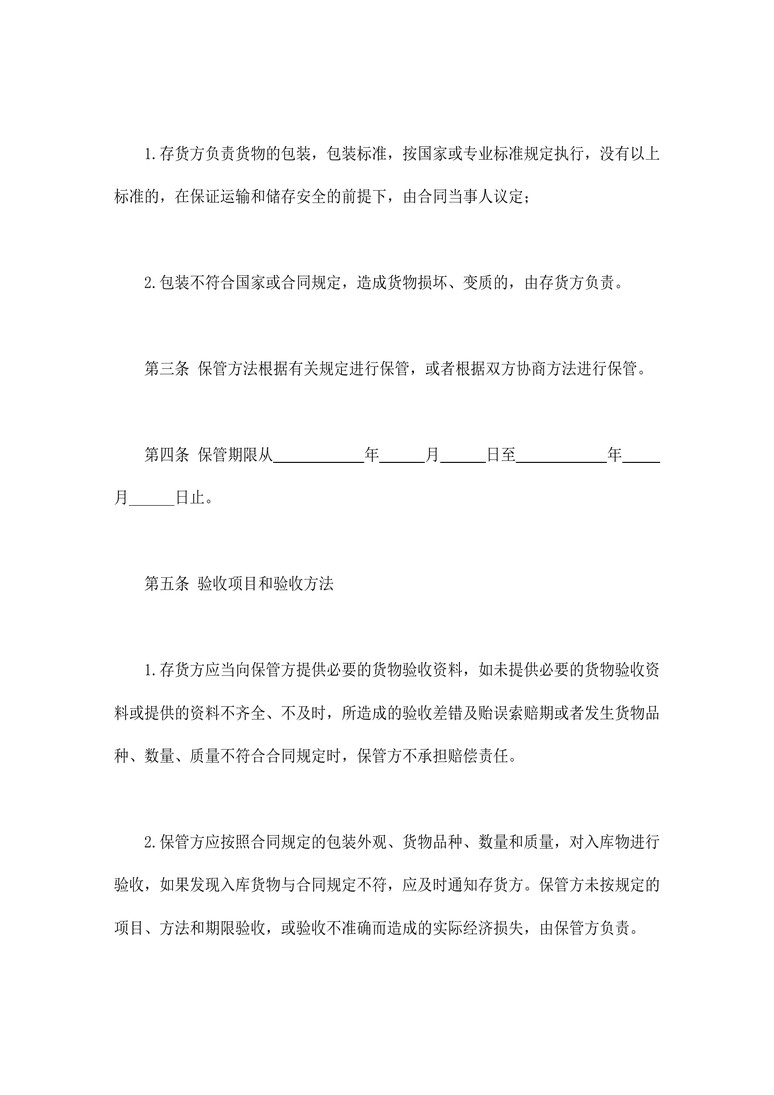 1.存货方负责货物的包装，包装标准，按国家或专业标准规定执行，没有以上标准的，在保证运输和储存安全的前提下，由合同当事人议定；

2.包装不符合国家或合同规定，造成货物损坏、变质的，由存货方负责。

第三条 保管方法根据有关规定进行保管，或者根据双方协商方法进行保管。

第四条 保管期限从____________年______月______日至____________年_____月______日止。

第五条 验收项目和验收方法

1.存货方应当向保管方提供必要的货物验收资料，如未提供必要的货物验收资料或提供的资料不齐全、不及时，所造成的验收差错及贻误索赔期或者发生货物品种、数量、质量不符合合同规定时，保管方不承担赔偿责任。

2.保管方应按照合同规定的包装外观、货物品种、数量和质量，对入库物进行验收，如果发现入库货物与合同规定不符，应及时通知存货方。保管方未按规定的项目、方法和期限验收，或验收不准确而造成的实际经济损失，由保管方负责。